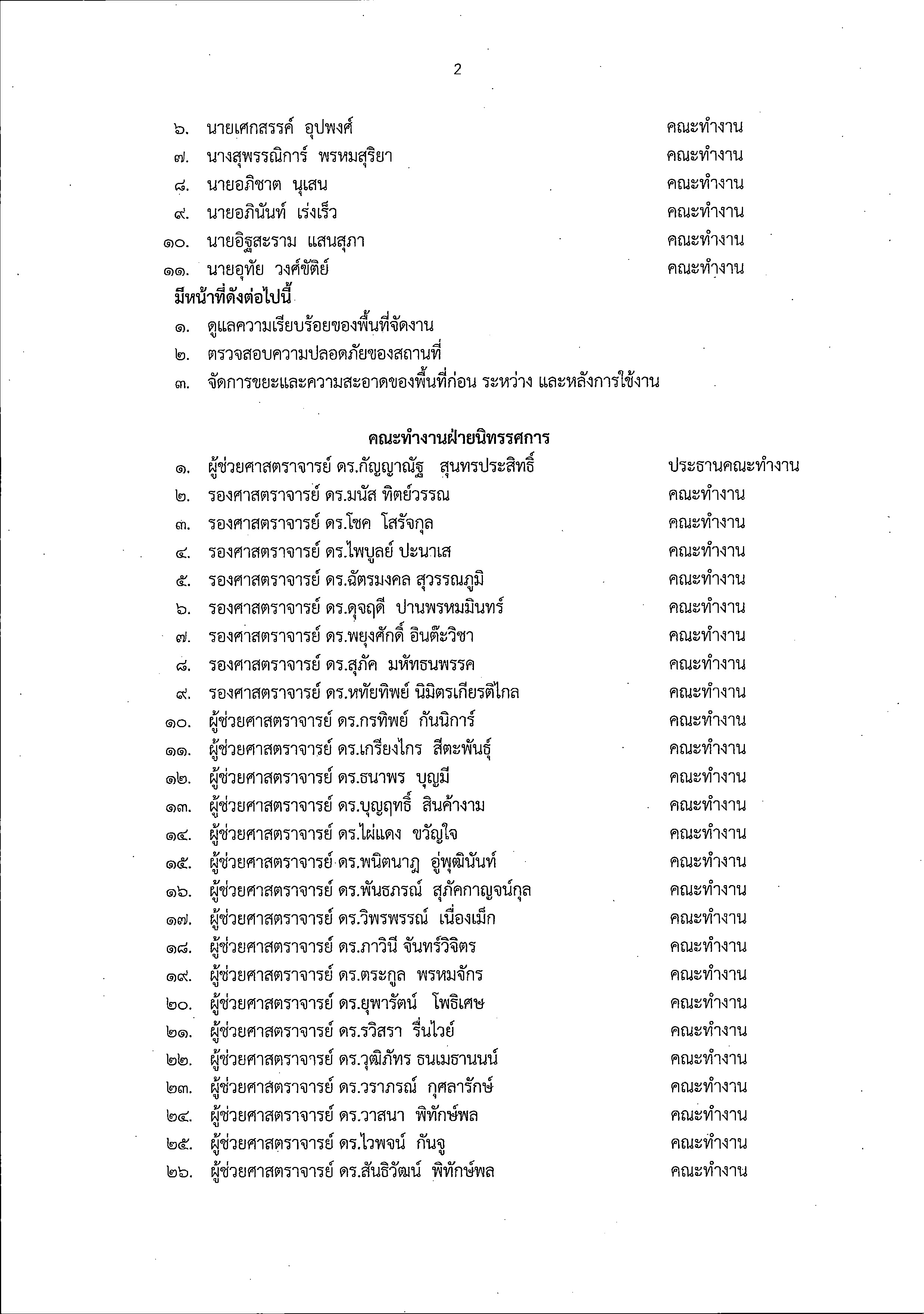 2

๖. นายเศกสรรค์ อุปพงศ์ คณะทำงาน
๗. นางสุพรรณิการ์ พรหมสุริยา คณะทำงาน
๘. นายอภิชาต นุเสน คณะทำงาน
๙. นายอภินันท์ เร่งเร็ว คณะทำงาน
๑๐. นายอิฐสะราม แสนสุภา คณะทำงาน
๑๑. นายอุทัย วงศ์ขัติย์ คณะทำงาน

มีหน้าที่ดังต่อไปนี้
๑. ดูแลความเรียบร้อยของพื้นที่จัดงาน
๒. ตรวจสอบความปลอดภัยของสถานที่
๓. จัดการขยะและความสะอาดของพื้นที่ก่อน ระหว่าง และหลังการใช้งาน

คณะทำงานฝ่ายนิทรรศการ
๑. ผู้ช่วยศาสตราจารย์ ดร.กัญญาณัฐ สุนทรประสิทธิ์ ประธานคณะทำงาน
๒. รองศาสตราจารย์ ดร.มนัส ทิตย์วรรณ คณะทำงาน
๓. รองศาสตราจารย์ ดร.โชค โสรัจกุล คณะทำงาน
๔. รองศาสตราจารย์ ดร.ไพบูลย์ ปะนาเส คณะทำงาน
๕. รองศาสตราจารย์ ดร.ฉัตรมงคล สุวรรณภูมิ คณะทำงาน
๖. รองศาสตราจารย์ ดร.ดุจฤดี ปานพรหมมินทร์ คณะทำงาน
๗. รองศาสตราจารย์ ดร.พยุงศักดิ์ อินต๊ะวิชา คณะทำงาน
๘. รองศาสตราจารย์ ดร.สุภัค มหัทธนพรรค คณะทำงาน
๙. รองศาสตราจารย์ ดร.หทัยทิพย์ นิมิตรเกียรติไกล คณะทำงาน
๑๐. ผู้ช่วยศาสตราจารย์ ดร.กรทิพย์ กันนิการ์ คณะทำงาน
๑๑. ผู้ช่วยศาสตราจารย์ ดร.เกรียงไกร สีตะพันธุ์ คณะทำงาน
๑๒. ผู้ช่วยศาสตราจารย์ ดร.ธนาพร บุญมี คณะทำงาน
๑๓. ผู้ช่วยศาสตราจารย์ ดร.บุญฤทธิ์ สินค้างาม คณะทำงาน
๑๔. ผู้ช่วยศาสตราจารย์ ดร.ไผ่แดง ขวัญใจ คณะทำงาน
๑๕. ผู้ช่วยศาสตราจารย์ ดร.พนิตนาฎ อู่พุฒินันท์ คณะทำงาน
๑๖. ผู้ช่วยศาสตราจารย์ ดร.พันธภรณ์ สุภัคกาญจน์กุล คณะทำงาน
๑๗. ผู้ช่วยศาสตราจารย์ ดร.วิพรพรรณ์ เนื่องเม็ก คณะทำงาน
๑๘. ผู้ช่วยศาสตราจารย์ ดร.ภาวินี จันทร์วิจิตร คณะทำงาน
๑๙. ผู้ช่วยศาสตราจารย์ ดร.ตระกูล พรหมจักร คณะทำงาน
๒๐. ผู้ช่วยศาสตราจารย์ ดร.ยุพารัตน์ โพธิเศษ คณะทำงาน
๒๑. ผู้ช่วยศาสตราจารย์ ดร.รวิสรา รื่นไวย์ คณะทำงาน
๒๒. ผู้ช่วยศาสตราจารย์ ดร.วุฒิภัทร ธนเมธานนท์ คณะทำงาน
๒๓. ผู้ช่วยศาสตราจารย์ ดร.วราภรณ์ กุศลารักษ์ คณะทำงาน
๒๔. ผู้ช่วยศาสตราจารย์ ดร.วาสนา พิทักษ์พล คณะทำงาน
๒๕. ผู้ช่วยศาสตราจารย์ ดร.ไวพจน์ กันจู คณะทำงาน
๒๖. ผู้ช่วยศาสตราจารย์ ดร.สันธิวัฒน์ พิทักษ์พล คณะทำงาน